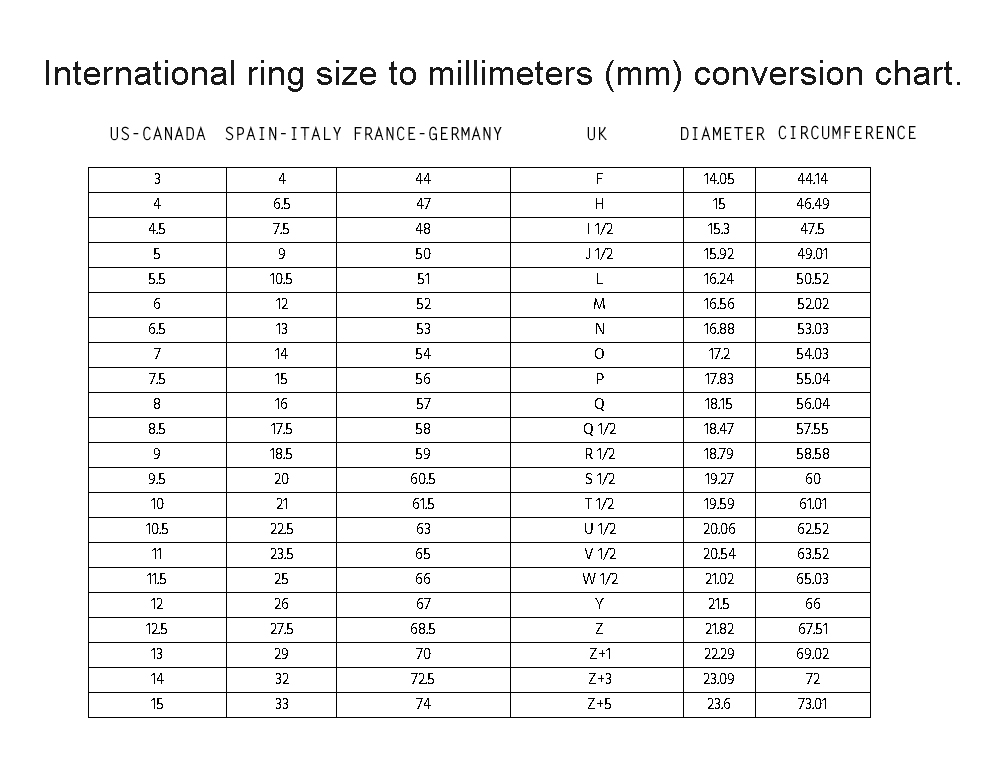 International ring size to millimeters (mm) conversion chart.

| US-CANADA | SPAIN-ITALY | FRANCE-GERMANY | UK | DIAMETER | CIRCUMFERENCE |
|---|---|---|---|---|---|
| 3 | 4 | 44 | F | 14.05 | 44.14 |
| 4 | 6.5 | 47 | H | 15 | 46.49 |
| 4.5 | 7.5 | 48 | I 1/2 | 15.3 | 47.5 |
| 5 | 9 | 50 | J 1/2 | 15.92 | 49.01 |
| 5.5 | 10.5 | 51 | L | 16.24 | 50.52 |
| 6 | 12 | 52 | M | 16.56 | 52.02 |
| 6.5 | 13 | 53 | N | 16.88 | 53.03 |
| 7 | 14 | 54 | O | 17.2 | 54.03 |
| 7.5 | 15 | 56 | P | 17.83 | 55.04 |
| 8 | 16 | 57 | Q | 18.15 | 56.04 |
| 8.5 | 17.5 | 58 | Q 1/2 | 18.47 | 57.55 |
| 9 | 18.5 | 59 | R 1/2 | 18.79 | 58.58 |
| 9.5 | 20 | 60.5 | S 1/2 | 19.27 | 60 |
| 10 | 21 | 61.5 | T 1/2 | 19.59 | 61.01 |
| 10.5 | 22.5 | 63 | U 1/2 | 20.06 | 62.52 |
| 11 | 23.5 | 65 | V 1/2 | 20.54 | 63.52 |
| 11.5 | 25 | 66 | W 1/2 | 21.02 | 65.03 |
| 12 | 26 | 67 | Y | 21.5 | 66 |
| 12.5 | 27.5 | 68.5 | Z | 21.82 | 67.51 |
| 13 | 29 | 70 | Z+1 | 22.29 | 69.02 |
| 14 | 32 | 72.5 | Z+3 | 23.09 | 72 |
| 15 | 33 | 74 | Z+5 | 23.6 | 73.01 |